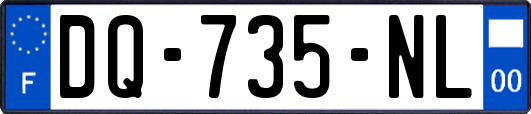 F
DQ-735-NL
00